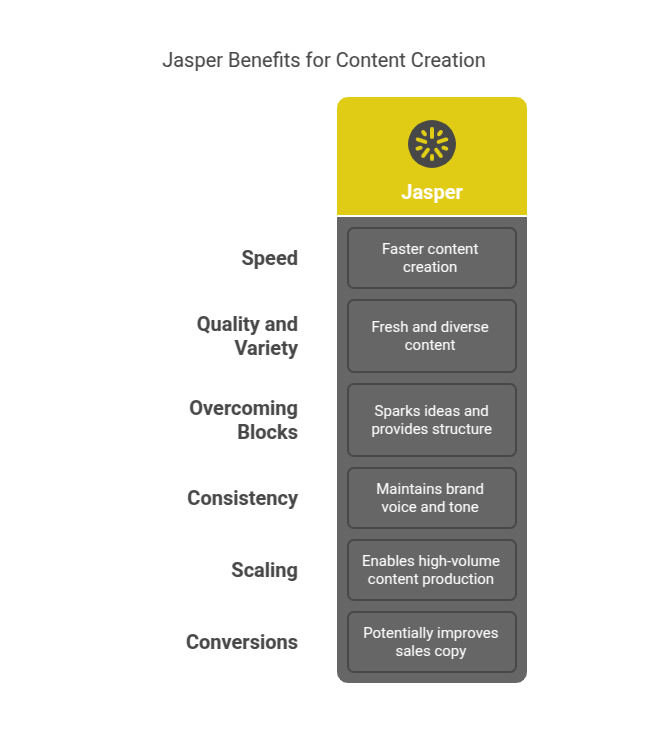 Jasper Benefits for Content Creation

| | Jasper |
|---|---|
| Speed | Faster content creation |
| Quality and Variety | Fresh and diverse content |
| Overcoming Blocks | Sparks ideas and provides structure |
| Consistency | Maintains brand voice and tone |
| Scaling | Enables high-volume content production |
| Conversions | Potentially improves sales copy |